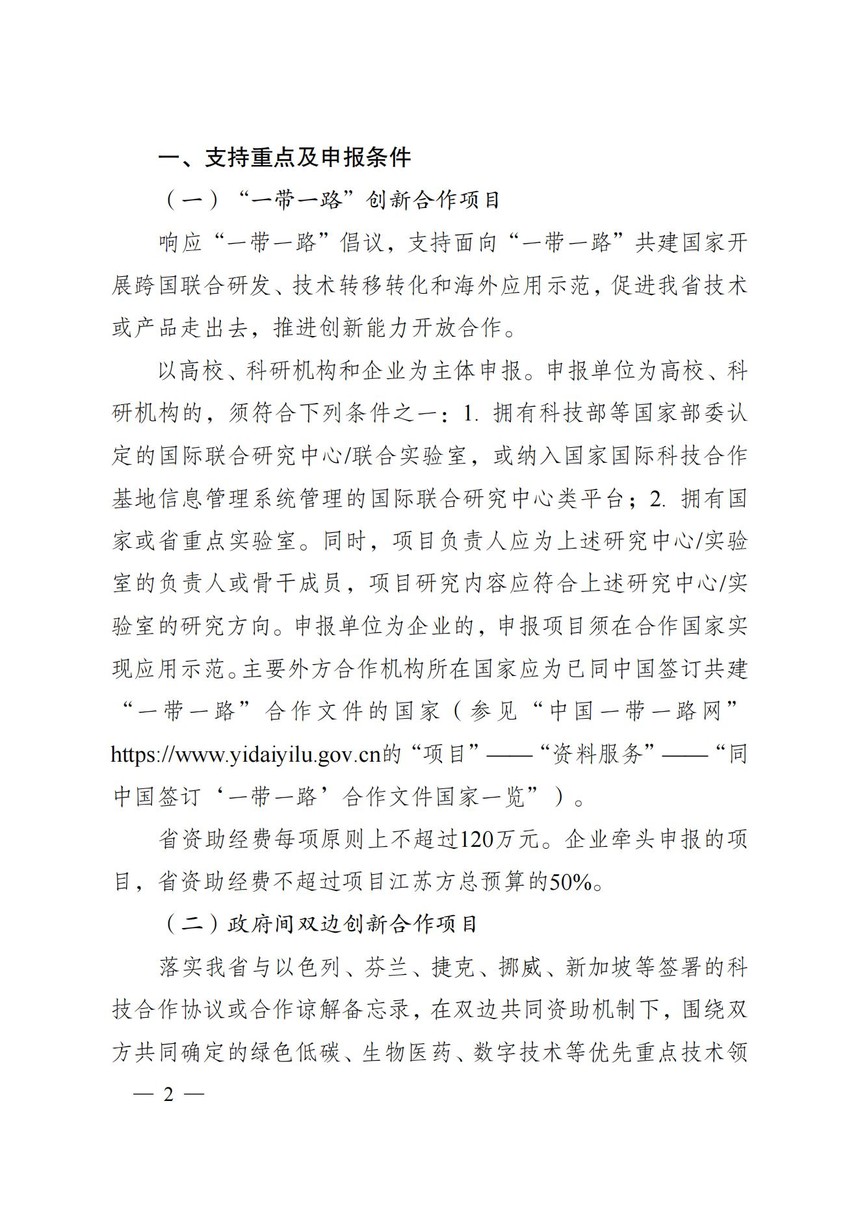 一、支持重点及申报条件

（一）“一带一路”创新合作项目

响应“一带一路”倡议，支持面向“一带一路”共建国家开展跨国联合研发、技术转移转化和海外应用示范，促进我省技术或产品走出去，推进创新能力开放合作。

以高校、科研机构和企业为主体申报。申报单位为高校、科研机构的，须符合下列条件之一：1. 拥有科技部等国家部委认定的国际联合研究中心/联合实验室，或纳入国家国际科技合作基地信息管理系统管理的国际联合研究中心类平台；2. 拥有国家或省重点实验室。同时，项目负责人应为上述研究中心/实验室的负责人或骨干成员，项目研究内容应符合上述研究中心/实验室的研究方向。申报单位为企业的，申报项目须在合作国家实现应用示范。主要外方合作机构所在国家应为已同中国签订共建“一带一路”合作文件的国家（参见“中国一带一路网”https://www.yidaiyilu.gov.cn的“项目”——“资料服务”——“同中国签订‘一带一路’合作文件国家一览”）。

省资助经费每项原则上不超过120万元。企业牵头申报的项目，省资助经费不超过项目江苏方总预算的50%。

（二）政府间双边创新合作项目

落实我省与以色列、芬兰、捷克、挪威、新加坡等签署的科技合作协议或合作谅解备忘录，在双边共同资助机制下，围绕双方共同确定的绿色低碳、生物医药、数字技术等优先重点技术领

— 2 —